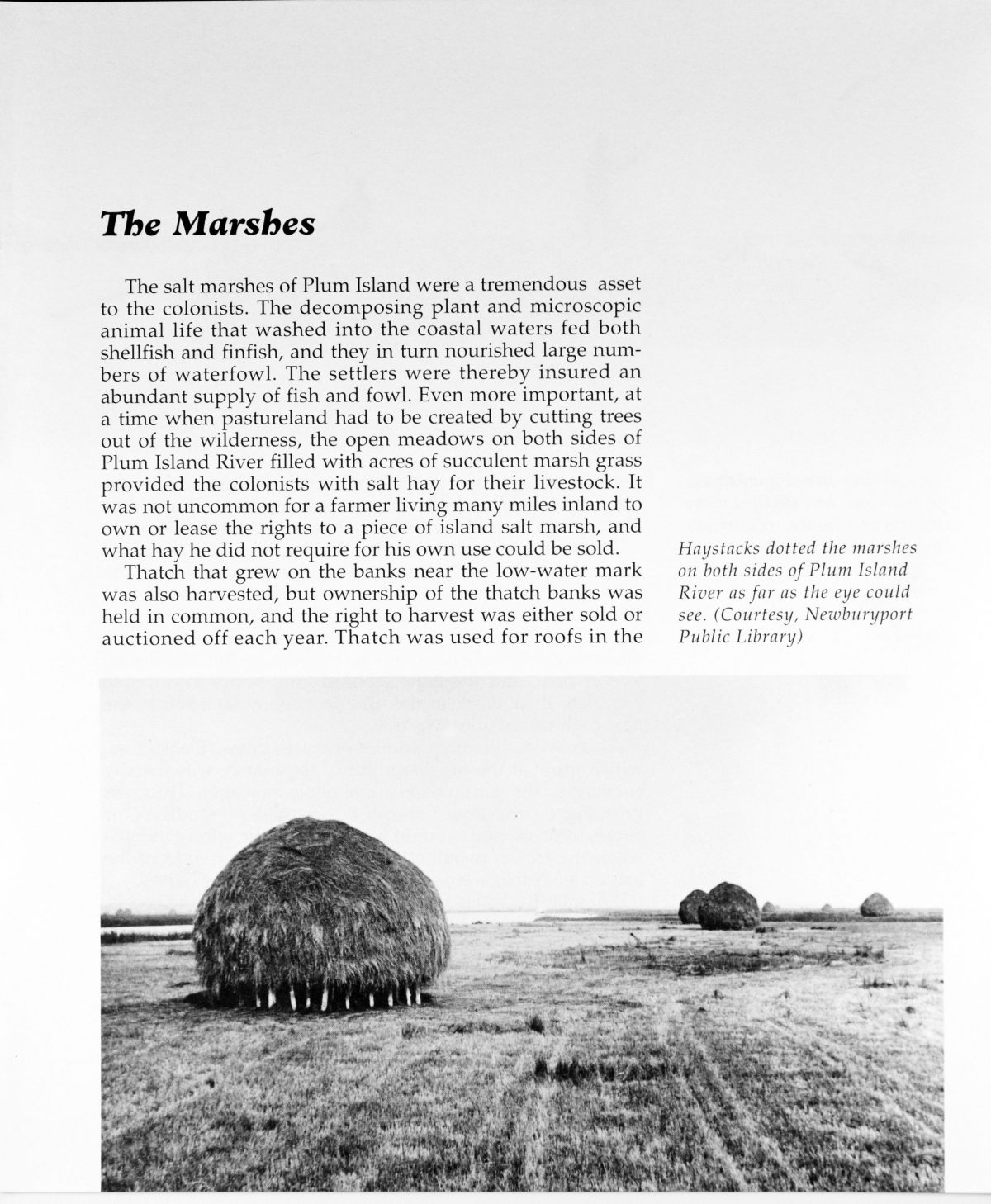 The Marshes

The salt marshes of Plum Island were a tremendous asset to the colonists. The decomposing plant and microscopic animal life that washed into the coastal waters fed both shellfish and finfish, and they in turn nourished large numbers of waterfowl. The settlers were thereby insured an abundant supply of fish and fowl. Even more important, at a time when pastureland had to be created by cutting trees out of the wilderness, the open meadows on both sides of Plum Island River filled with acres of succulent marsh grass provided the colonists with salt hay for their livestock. It was not uncommon for a farmer living many miles inland to own or lease the rights to a piece of island salt marsh, and what hay he did not require for his own use could be sold.

Thatch that grew on the banks near the low-water mark was also harvested, but ownership of the thatch banks was held in common, and the right to harvest was either sold or auctioned off each year. Thatch was used for roofs in the

Haystacks dotted the marshes on both sides of Plum Island River as far as the eye could see. (Courtesy, Newburyport Public Library)